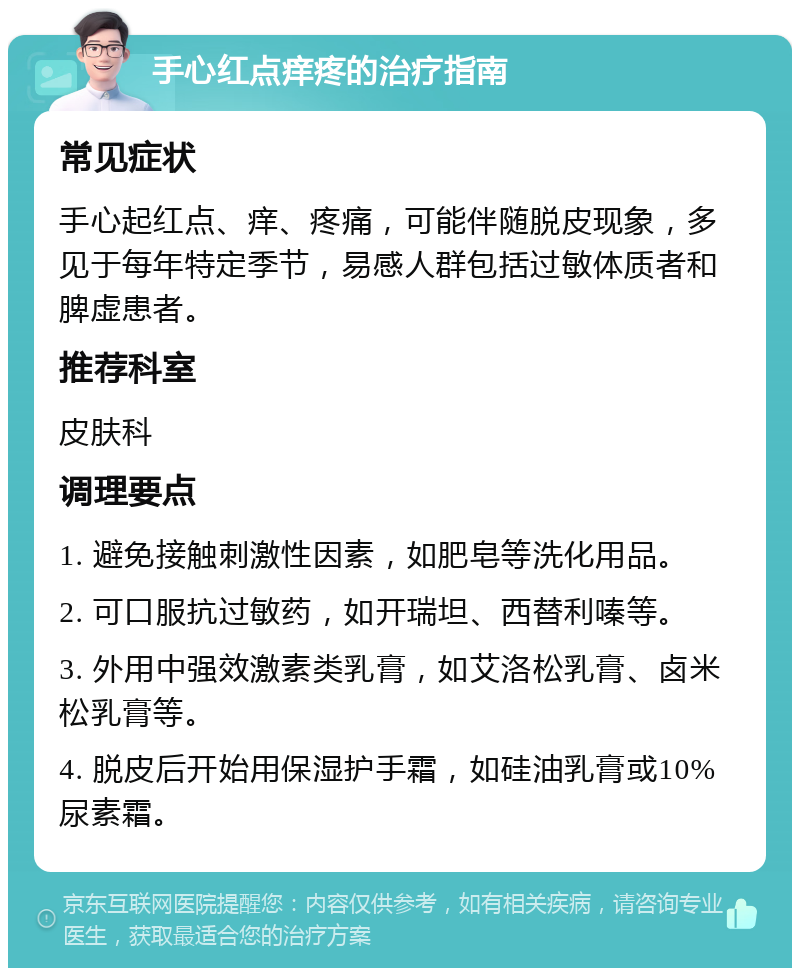 手心红点痒疼的治疗指南

常见症状

手心起红点、痒、疼痛，可能伴随脱皮现象，多见于每年特定季节，易感人群包括过敏体质者和脾虚患者。

推荐科室

皮肤科

调理要点

1. 避免接触刺激性因素，如肥皂等洗化用品。

2. 可口服抗过敏药，如开瑞坦、西替利嗪等。

3. 外用中强效激素类乳膏，如艾洛松乳膏、卤米松乳膏等。

4. 脱皮后开始用保湿护手霜，如硅油乳膏或10%尿素霜。

京东互联网医院提醒您：内容仅供参考，如有相关疾病，请咨询专业医生，获取最适合您的治疗方案